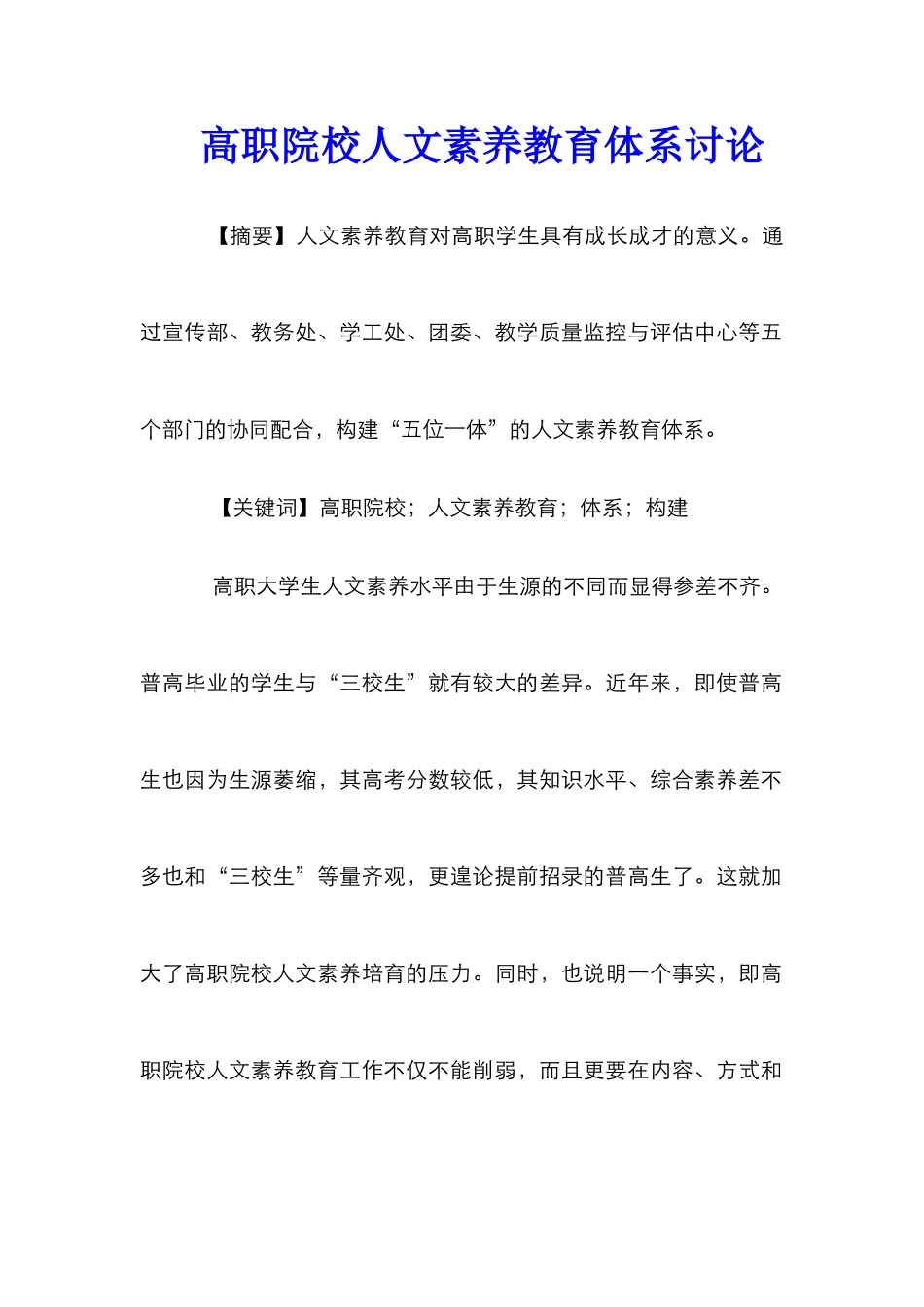 高职院校人文素养教育体系讨论

【摘要】人文素养教育对高职学生具有成长成才的意义。通过宣传部、教务处、学工处、团委、教学质量监控与评估中心等五个部门的协同配合，构建“五位一体”的人文素养教育体系。

【关键词】高职院校；人文素养教育；体系；构建

高职大学生人文素养水平由于生源的不同而显得参差不齐。普高毕业的学生与“三校生”就有较大的差异。近年来，即使普高生也因为生源萎缩，其高考分数较低，其知识水平、综合素养差不多也和“三校生”等量齐观，更遑论提前招录的普高生了。这就加大了高职院校人文素养培育的压力。同时，也说明一个事实，即高职院校人文素养教育工作不仅不能削弱，而且更要在内容、方式和